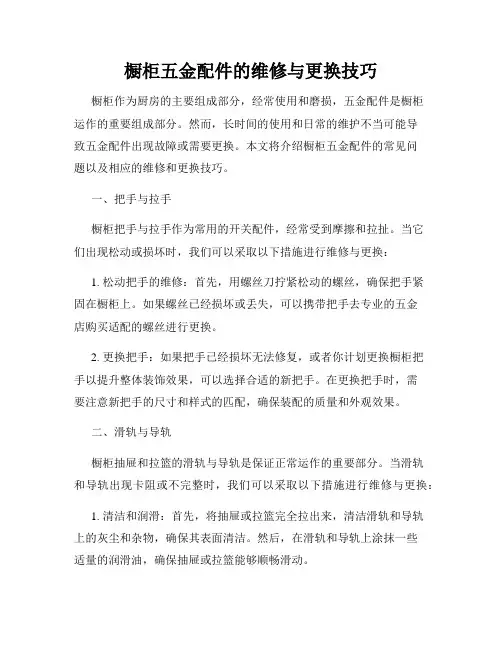 橱柜五金配件的维修与更换技巧

橱柜作为厨房的主要组成部分，经常使用和磨损，五金配件是橱柜运作的重要组成部分。然而，长时间的使用和日常的维护不当可能导致五金配件出现故障或需要更换。本文将介绍橱柜五金配件的常见问题以及相应的维修和更换技巧。

一、把手与拉手

橱柜把手与拉手作为常用的开关配件，经常受到摩擦和拉扯。当它们出现松动或损坏时，我们可以采取以下措施进行维修与更换：

1. 松动把手的维修：首先，用螺丝刀拧紧松动的螺丝，确保把手紧固在橱柜上。如果螺丝已经损坏或丢失，可以携带把手去专业的五金店购买适配的螺丝进行更换。

2. 更换把手：如果把手已经损坏无法修复，或者你计划更换橱柜把手以提升整体装饰效果，可以选择合适的新把手。在更换把手时，需要注意新把手的尺寸和样式的匹配，确保装配的质量和外观效果。

二、滑轨与导轨

橱柜抽屉和拉篮的滑轨与导轨是保证正常运作的重要部分。当滑轨和导轨出现卡阻或不完整时，我们可以采取以下措施进行维修与更换：

1. 清洁和润滑：首先，将抽屉或拉篮完全拉出来，清洁滑轨和导轨上的灰尘和杂物，确保其表面清洁。然后，在滑轨和导轨上涂抹一些适量的润滑油，确保抽屉或拉篮能够顺畅滑动。